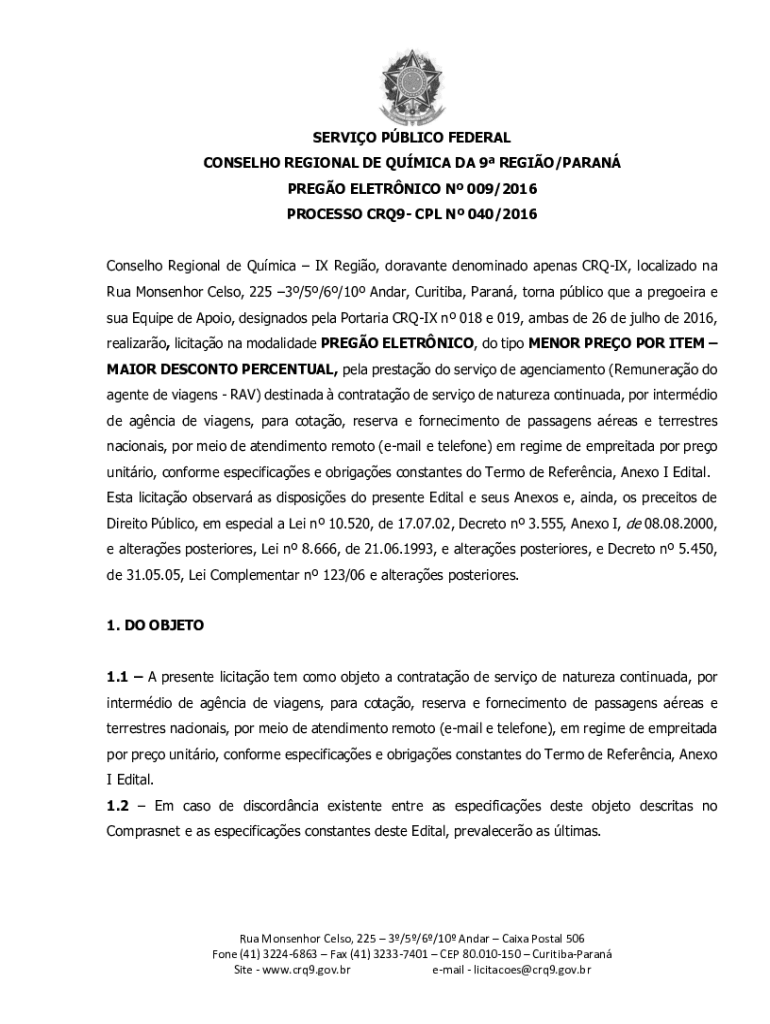 SERVIÇO PÚBLICO FEDERAL
CONSELHO REGIONAL DE QUÍMICA DA 9ª REGIÃO/PARANÁ
PREGÃO ELETRÔNICO Nº 009/2016
PROCESSO CRQ9- CPL Nº 040/2016

Conselho Regional de Química – IX Região, doravante denominado apenas CRQ-IX, localizado na Rua Monsenhor Celso, 225 –3º/5º/6º/10º Andar, Curitiba, Paraná, torna público que a pregoeira e sua Equipe de Apoio, designados pela Portaria CRQ-IX nº 018 e 019, ambas de 26 de julho de 2016, realizarão, licitação na modalidade PREGÃO ELETRÔNICO, do tipo MENOR PREÇO POR ITEM – MAIOR DESCONTO PERCENTUAL, pela prestação do serviço de agenciamento (Remuneração do agente de viagens - RAV) destinada à contratação de serviço de natureza continuada, por intermédio de agência de viagens, para cotação, reserva e fornecimento de passagens aéreas e terrestres nacionais, por meio de atendimento remoto (e-mail e telefone) em regime de empreitada por preço unitário, conforme especificações e obrigações constantes do Termo de Referência, Anexo I Edital.
Esta licitação observará as disposições do presente Edital e seus Anexos e, ainda, os preceitos de Direito Público, em especial a Lei nº 10.520, de 17.07.02, Decreto nº 3.555, Anexo I, de 08.08.2000, e alterações posteriores, Lei nº 8.666, de 21.06.1993, e alterações posteriores, e Decreto nº 5.450, de 31.05.05, Lei Complementar nº 123/06 e alterações posteriores.

1. DO OBJETO

1.1 – A presente licitação tem como objeto a contratação de serviço de natureza continuada, por intermédio de agência de viagens, para cotação, reserva e fornecimento de passagens aéreas e terrestres nacionais, por meio de atendimento remoto (e-mail e telefone), em regime de empreitada por preço unitário, conforme especificações e obrigações constantes do Termo de Referência, Anexo I Edital.
1.2 – Em caso de discordância existente entre as especificações deste objeto descritas no Comprasnet e as especificações constantes deste Edital, prevalecerão as últimas.

Rua Monsenhor Celso, 225 – 3º/5º/6º/10º Andar – Caixa Postal 506
Fone (41) 3224-6863 – Fax (41) 3233-7401 – CEP 80.010-150 – Curitiba-Paraná
Site - www.crq9.gov.br e-mail - licitacoes@crq9.gov.br